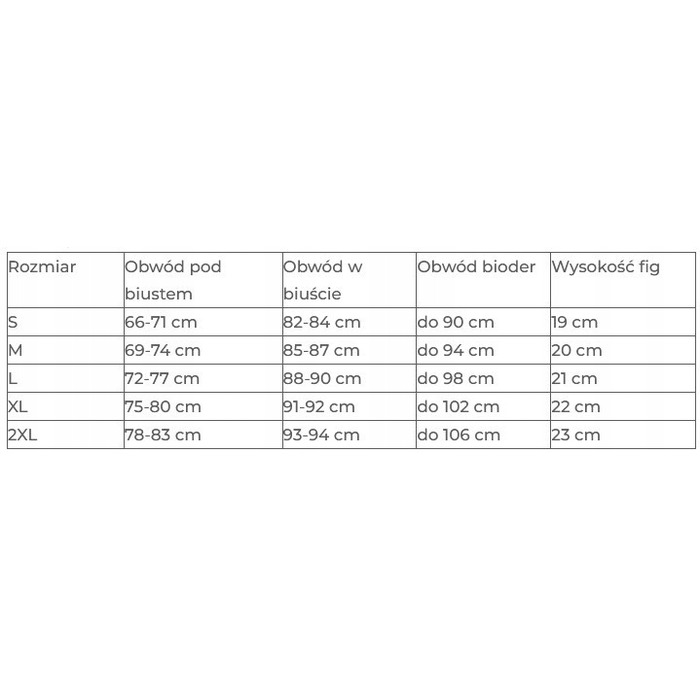 | Rozmiar | Obwód pod biustem | Obwód w biuście | Obwód bioder | Wysokość fig |
|---|---|---|---|---|
| S | 66-71 cm | 82-84 cm | do 90 cm | 19 cm |
| M | 69-74 cm | 85-87 cm | do 94 cm | 20 cm |
| L | 72-77 cm | 88-90 cm | do 98 cm | 21 cm |
| XL | 75-80 cm | 91-92 cm | do 102 cm | 22 cm |
| 2XL | 78-83 cm | 93-94 cm | do 106 cm | 23 cm |